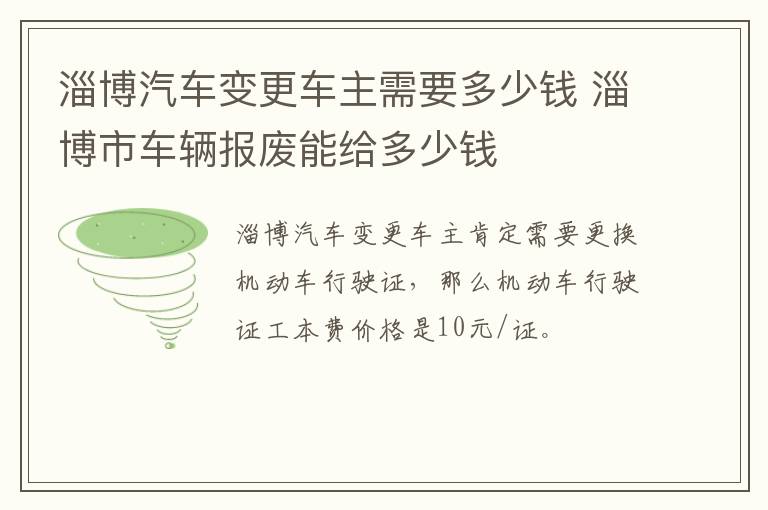 淄博汽车变更车主需要多少钱 淄博市车辆报废能给多少钱

淄博汽车变更车主肯定需要更换机动车行驶证，那么机动车行驶证工本费价格是10元/证。